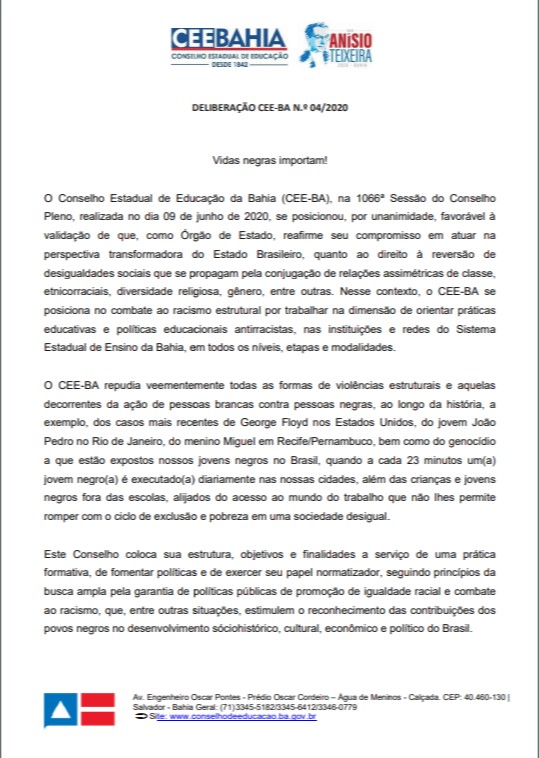 CEEBAHIA
CONSELHO ESTADUAL DE EDUCAÇÃO
DESDE 1842

ANÍSIO TEIXEIRA

DELIBERAÇÃO CEE-BA N.º 04/2020

Vidas negras importam!

O Conselho Estadual de Educação da Bahia (CEE-BA), na 1066ª Sessão do Conselho Pleno, realizada no dia 09 de junho de 2020, se posicionou, por unanimidade, favorável à validação de que, como Órgão de Estado, reafirme seu compromisso em atuar na perspectiva transformadora do Estado Brasileiro, quanto ao direito à reversão de desigualdades sociais que se propagam pela conjugação de relações assimétricas de classe, etnicorraciais, diversidade religiosa, gênero, entre outras. Nesse contexto, o CEE-BA se posiciona no combate ao racismo estrutural por trabalhar na dimensão de orientar práticas educativas e políticas educacionais antirracistas, nas instituições e redes do Sistema Estadual de Ensino da Bahia, em todos os níveis, etapas e modalidades.

O CEE-BA repudia veementemente todas as formas de violências estruturais e aquelas decorrentes da ação de pessoas brancas contra pessoas negras, ao longo da história, a exemplo, dos casos mais recentes de George Floyd nos Estados Unidos, do jovem João Pedro no Rio de Janeiro, do menino Miguel em Recife/Pernambuco, bem como do genocídio a que estão expostos nossos jovens negros no Brasil, quando a cada 23 minutos um(a) jovem negro(a) é executado(a) diariamente nas nossas cidades, além das crianças e jovens negros fora das escolas, alijados do acesso ao mundo do trabalho que não lhes permite romper com o ciclo de exclusão e pobreza em uma sociedade desigual.

Este Conselho coloca sua estrutura, objetivos e finalidades a serviço de uma prática formativa, de fomentar políticas e de exercer seu papel normatizador, seguindo princípios da busca ampla pela garantia de políticas públicas de promoção de igualdade racial e combate ao racismo, que, entre outras situações, estimulem o reconhecimento das contribuições dos povos negros no desenvolvimento sóciohistórico, cultural, econômico e político do Brasil.

Av. Engenheiro Oscar Pontes - Prédio Oscar Cordeiro – Água de Meninos - Calçada. CEP: 40.460-130 | Salvador - Bahia Geral: (71)3345-5182/3345-6412/3346-0779
Site: www.conselhodeeducacao.ba.gov.br